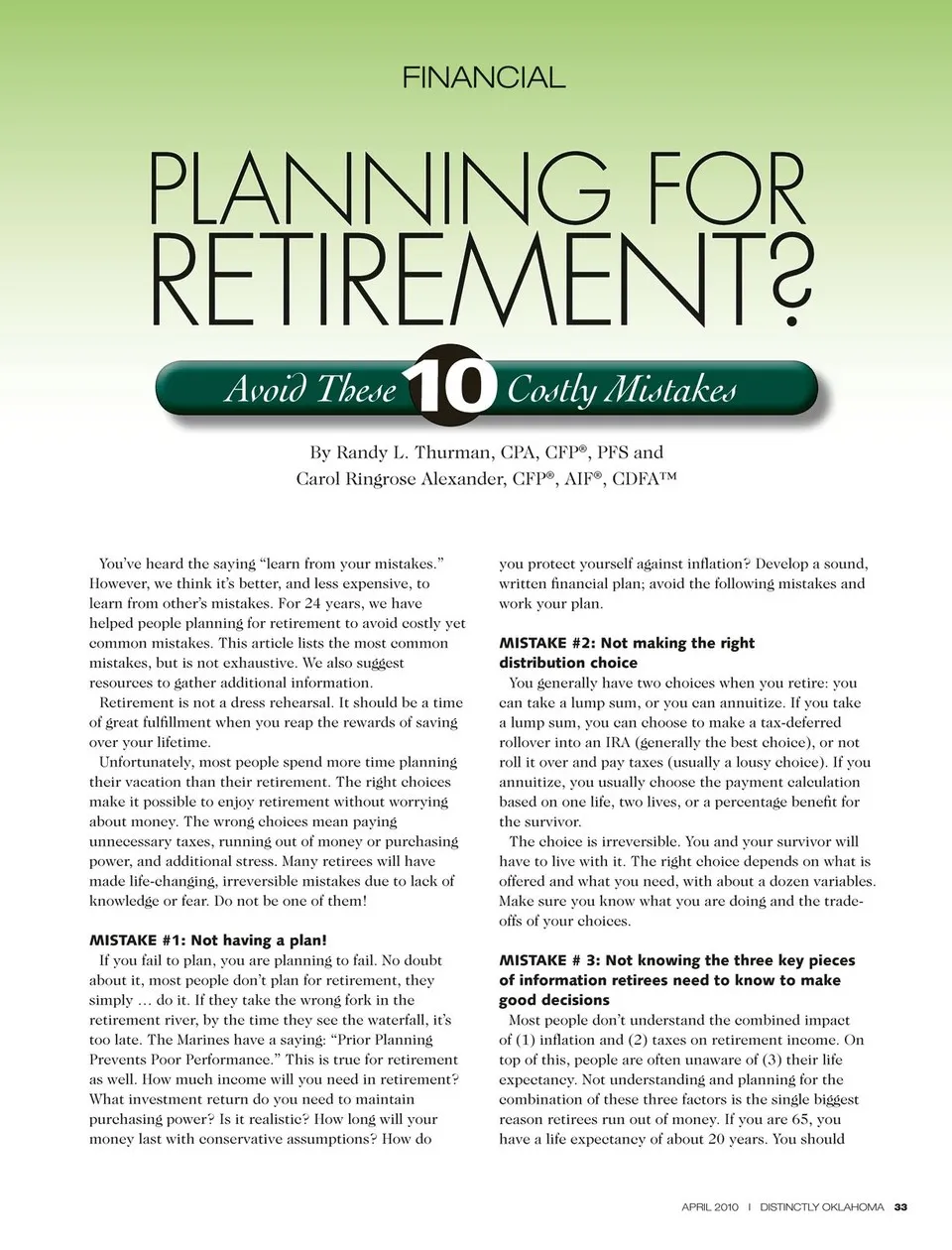 FINANCIAL

PLANNING FOR RETIREMENT?

Avoid These 10 Costly Mistakes

By Randy L. Thurman, CPA, CFP®, PFS and Carol Ringrose Alexander, CFP®, AIF®, CDFA™

You've heard the saying "learn from your mistakes." However, we think it's better, and less expensive, to learn from other's mistakes. For 24 years, we have helped people planning for retirement to avoid costly yet common mistakes. This article lists the most common mistakes, but is not exhaustive. We also suggest resources to gather additional information.

Retirement is not a dress rehearsal. It should be a time of great fulfillment when you reap the rewards of saving over your lifetime.

Unfortunately, most people spend more time planning their vacation than their retirement. The right choices make it possible to enjoy retirement without worrying about money. The wrong choices mean paying unnecessary taxes, running out of money or purchasing power, and additional stress. Many retirees will have made life-changing, irreversible mistakes due to lack of knowledge or fear. Do not be one of them!

MISTAKE #1: Not having a plan!

If you fail to plan, you are planning to fail. No doubt about it, most people don't plan for retirement, they simply … do it. If they take the wrong fork in the retirement river, by the time they see the waterfall, it's too late. The Marines have a saying: "Prior Planning Prevents Poor Performance." This is true for retirement as well. How much income will you need in retirement? What investment return do you need to maintain purchasing power? Is it realistic? How long will your money last with conservative assumptions? How do you protect yourself against inflation? Develop a sound, written financial plan; avoid the following mistakes and work your plan.

MISTAKE #2: Not making the right distribution choice

You generally have two choices when you retire: you can take a lump sum, or you can annuitize. If you take a lump sum, you can choose to make a tax-deferred rollover into an IRA (generally the best choice), or not roll it over and pay taxes (usually a lousy choice). If you annuitize, you usually choose the payment calculation based on one life, two lives, or a percentage benefit for the survivor.

The choice is irreversible. You and your survivor will have to live with it. The right choice depends on what is offered and what you need, with about a dozen variables. Make sure you know what you are doing and the trade-offs of your choices.

MISTAKE # 3: Not knowing the three key pieces of information retirees need to know to make good decisions

Most people don't understand the combined impact of (1) inflation and (2) taxes on retirement income. On top of this, people are often unaware of (3) their life expectancy. Not understanding and planning for the combination of these three factors is the single biggest reason retirees run out of money. If you are 65, you have a life expectancy of about 20 years. You should

APRIL 2010 | DISTINCTLY OKLAHOMA 33